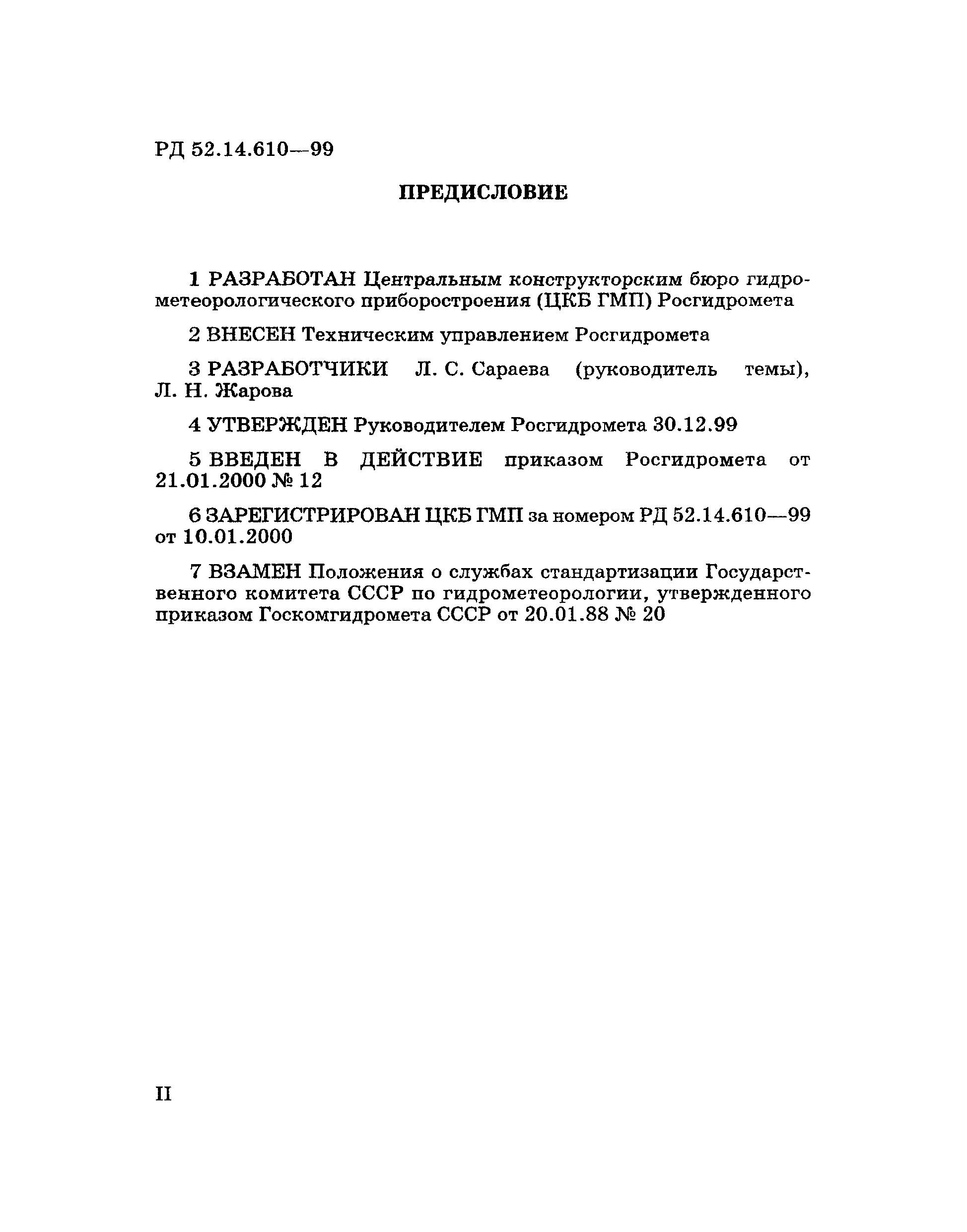 РД 52.14.610—99

ПРЕДИСЛОВИЕ

1 РАЗРАБОТАН Центральным конструкторским бюро гидрометеорологического приборостроения (ЦКБ ГМП) Росгидромета

2 ВНЕСЕН Техническим управлением Росгидромета

3 РАЗРАБОТЧИКИ Л. С. Сараева (руководитель темы), Л. Н. Жарова

4 УТВЕРЖДЕН Руководителем Росгидромета 30.12.99

5 ВВЕДЕН В ДЕЙСТВИЕ приказом Росгидромета от 21.01.2000 № 12

6 ЗАРЕГИСТРИРОВАН ЦКБ ГМП за номером РД 52.14.610—99 от 10.01.2000

7 ВЗАМЕН Положения о службах стандартизации Государственного комитета СССР по гидрометеорологии, утвержденного приказом Госкомгидромета СССР от 20.01.88 № 20

II